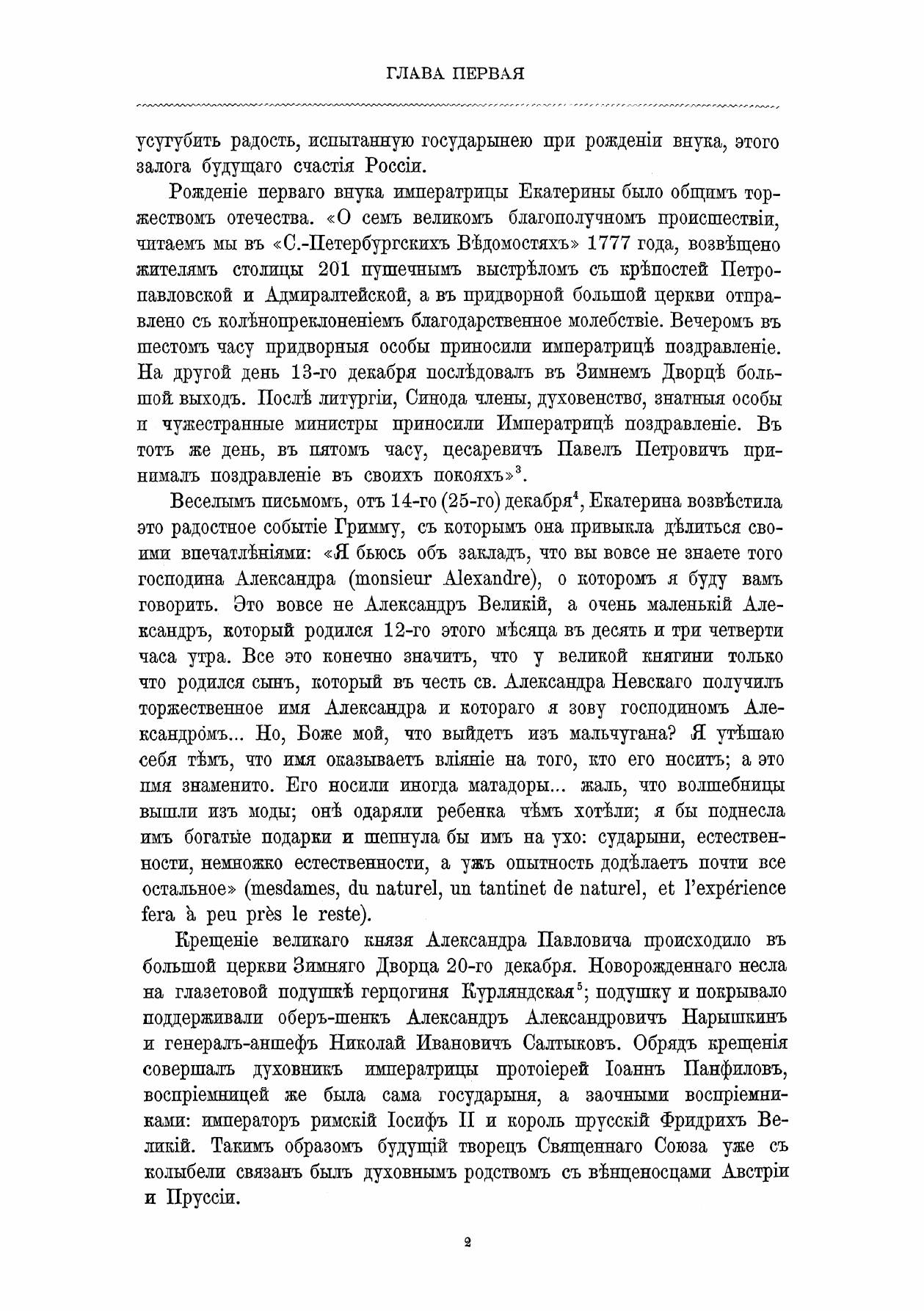 ГЛАВА ПЕРВАЯ

усугубить радость, испытанную государынею при рожденіи внука, этого залога будущаго счастія Россіи.

Рожденіе перваго внука императрицы Екатерины было общимъ торжествомъ отечества. «О семъ великомъ благополучномъ происшествіи, читаемъ мы въ «С.-Петербургскихъ Вѣдомостяхъ» 1777 года, возвѣщено жителямъ столицы 201 пушечнымъ выстрѣломъ съ крѣпостей Петропавловской и Адмиралтейской, а въ придворной большой церкви отправлено съ колѣнопреклоненіемъ благодарственное молебствіе. Вечеромъ въ шестомъ часу придворныя особы приносили императрицѣ поздравленіе. На другой день 13-го декабря послѣдовалъ въ Зимнемъ Дворцѣ большой выходъ. Послѣ литургіи, Синода члены, духовенство, знатныя особы и чужестранные министры приносили Императрицѣ поздравленіе. Въ тотъ же день, въ пятомъ часу, цесаревичъ Павелъ Петровичъ принималъ поздравленіе въ своихъ покояхъ»$^3$.

Веселымъ письмомъ, отъ 14-го (25-го) декабря$^4$, Екатерина возвѣстила это радостное событіе Гримму, съ которымъ она привыкла дѣлиться своими впечатлѣніями: «Я бьюсь объ закладъ, что вы вовсе не знаете того господина Александра (monsieur Alexandre), о которомъ я буду вамъ говорить. Это вовсе не Александръ Великій, а очень маленькій Александръ, который родился 12-го этого мѣсяца въ десять и три четверти часа утра. Все это конечно значитъ, что у великой княгини только что родился сынъ, который въ честь св. Александра Невскаго получилъ торжественное имя Александра и котораго я зову господиномъ Александромъ... Но, Боже мой, что выйдетъ изъ мальчугана? Я утѣшаю себя тѣмъ, что имя оказываетъ вліяніе на того, кто его носитъ; а это имя знаменито. Его носили иногда матадоры... жаль, что волшебницы вышли изъ моды; онѣ одаряли ребенка чѣмъ хотѣли; я бы поднесла имъ богатые подарки и шепнула бы имъ на ухо: сударыни, естественности, немножко естественности, а ужъ опытность додѣлаетъ почти все остальное» (mesdames, du naturel, un tantinet de naturel, et l'expérience fera à peu près le reste).

Крещеніе великаго князя Александра Павловича происходило въ большой церкви Зимняго Дворца 20-го декабря. Новорожденнаго несла на глазетовой подушкѣ герцогиня Курляндская$^5$; подушку и покрывало поддерживали оберъ-шенкъ Александръ Александровичъ Нарышкинъ и генералъ-аншефъ Николай Ивановичъ Салтыковъ. Обрядъ крещенія совершалъ духовникъ императрицы протоіерей Іоаннъ Панфиловъ, воспріемницей же была сама государыня, а заочными воспріемниками: императоръ римскій Іосифъ II и король прусскій Фридрихъ Великій. Такимъ образомъ будущій творецъ Священнаго Союза уже съ колыбели связанъ былъ духовнымъ родствомъ съ вѣнценосцами Австріи и Пруссіи.

2